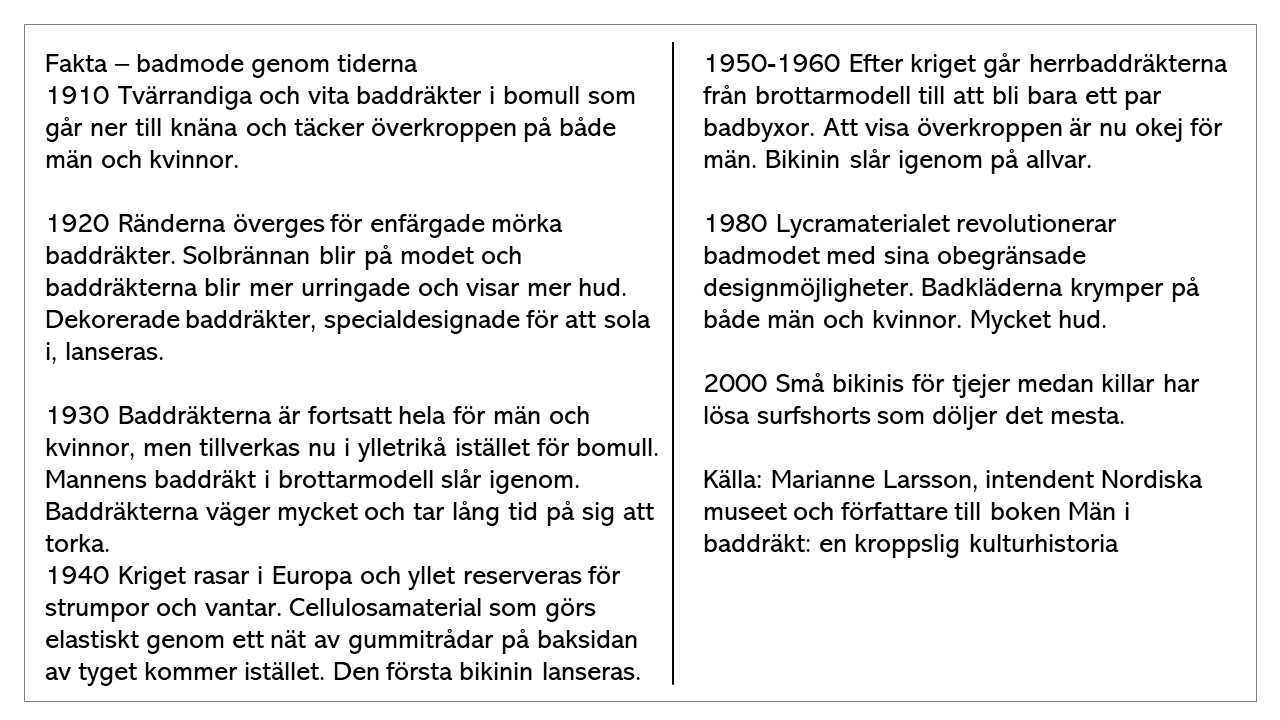 Fakta – badmode genom tiderna

1910 Tvärrandiga och vita baddräkter i bomull som går ner till knäna och täcker överkroppen på både män och kvinnor.

1920 Ränderna överges för enfärgade mörka baddräkter. Solbrännan blir på modet och baddräkterna blir mer urringade och visar mer hud. Dekorerade baddräkter, specialdesignade för att sola i, lanseras.

1930 Baddräkterna är fortsatt hela för män och kvinnor, men tillverkas nu i ylletrikå istället för bomull. Mannens baddräkt i brottarmodell slår igenom. Baddräkterna väger mycket och tar lång tid på sig att torka.

1940 Kriget rasar i Europa och yllet reserveras för strumpor och vantar. Cellulosamaterial som görs elastiskt genom ett nät av gummitrådar på baksidan av tyget kommer istället. Den första bikinin lanseras.

1950-1960 Efter kriget går herrbaddräkterna från brottarmodell till att bli bara ett par badbyxor. Att visa överkroppen är nu okej för män. Bikinin slår igenom på allvar.

1980 Lycramaterialet revolutionerar badmodet med sina obegränsade designmöjligheter. Badkläderna krymper på både män och kvinnor. Mycket hud.

2000 Små bikinis för tjejer medan killar har lösa surfshorts som döljer det mesta.

Källa: Marianne Larsson, intendent Nordiska museet och författare till boken Män i baddräkt: en kroppslig kulturhistoria